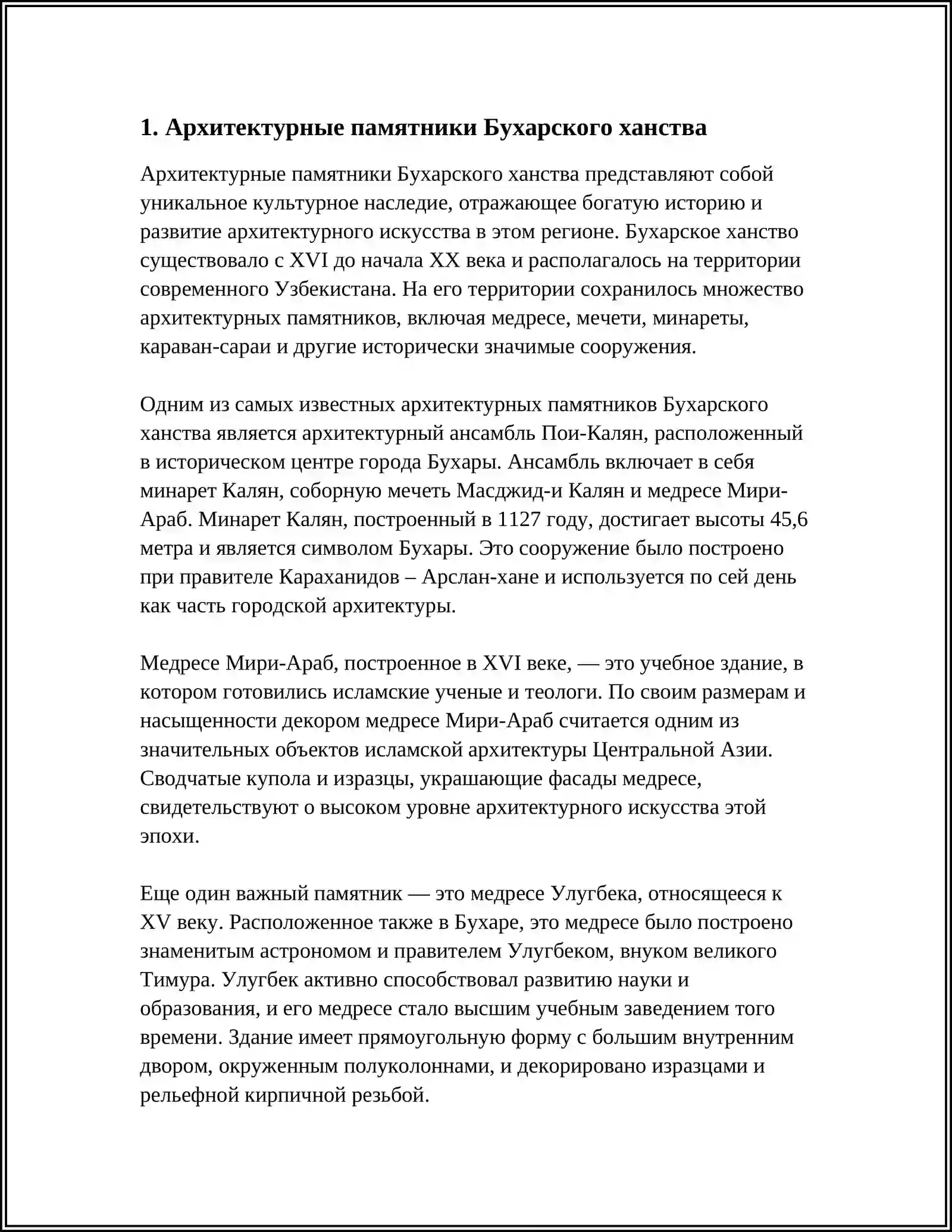 1. Архитектурные памятники Бухарского ханства

Архитектурные памятники Бухарского ханства представляют собой уникальное культурное наследие, отражающее богатую историю и развитие архитектурного искусства в этом регионе. Бухарское ханство существовало с XVI до начала XX века и располагалось на территории современного Узбекистана. На его территории сохранилось множество архитектурных памятников, включая медресе, мечети, минареты, караван-сараи и другие исторически значимые сооружения.

Одним из самых известных архитектурных памятников Бухарского ханства является архитектурный ансамбль Пои-Калян, расположенный в историческом центре города Бухары. Ансамбль включает в себя минарет Калян, соборную мечеть Масджид-и Калян и медресе Мири-Араб. Минарет Калян, построенный в 1127 году, достигает высоты 45,6 метра и является символом Бухары. Это сооружение было построено при правителе Караханидов – Арслан-хане и используется по сей день как часть городской архитектуры.

Медресе Мири-Араб, построенное в XVI веке, — это учебное здание, в котором готовились исламские ученые и теологи. По своим размерам и насыщенности декором медресе Мири-Араб считается одним из значительных объектов исламской архитектуры Центральной Азии. Сводчатые купола и изразцы, украшающие фасады медресе, свидетельствуют о высоком уровне архитектурного искусства этой эпохи.

Еще один важный памятник — это медресе Улугбека, относящееся к XV веку. Расположенное также в Бухаре, это медресе было построено знаменитым астрономом и правителем Улугбеком, внуком великого Тимура. Улугбек активно способствовал развитию науки и образования, и его медресе стало высшим учебным заведением того времени. Здание имеет прямоугольную форму с большим внутренним двором, окруженным полуколоннами, и декорировано изразцами и рельефной кирпичной резьбой.